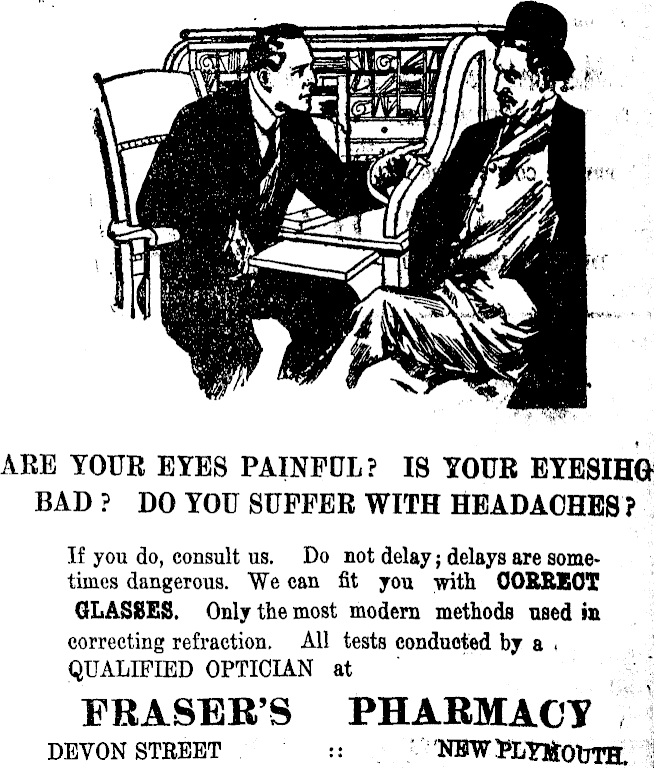 ARE YOUR EYES PAINFUL? IS YOUR EYESIHG BAD? DO YOU SUFFER WITH HEADACHES?

If you do, consult us. Do not delay; delays are sometimes dangerous. We can fit you with CORRECT GLASSES. Only the most modern methods used in correcting refraction. All tests conducted by a QUALIFIED OPTICIAN at

FRASER'S PHARMACY

DEVON STREET :: NEW PLYMOUTH.